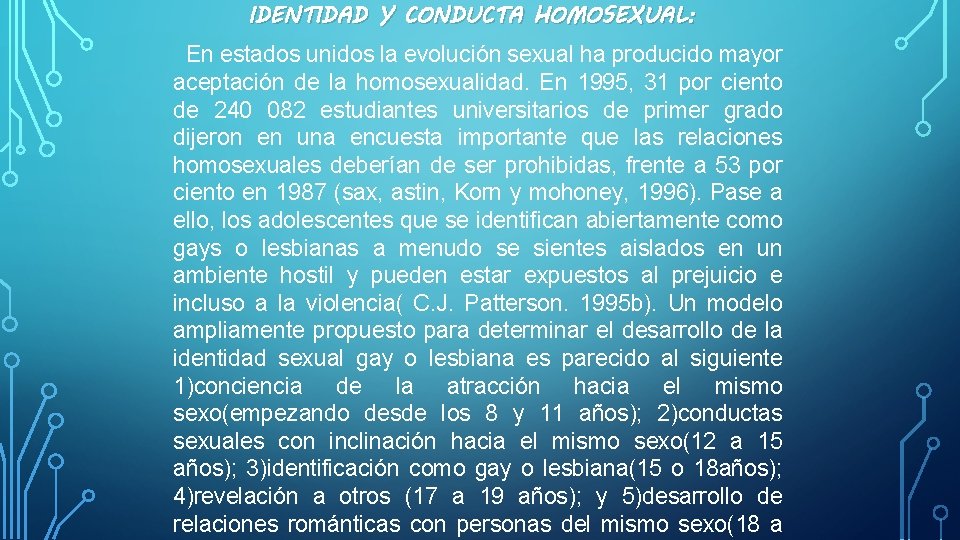 IDENTIDAD Y CONDUCTA HOMOSEXUAL:

En estados unidos la evolución sexual ha producido mayor aceptación de la homosexualidad. En 1995, 31 por ciento de 240 082 estudiantes universitarios de primer grado dijeron en una encuesta importante que las relaciones homosexuales deberían de ser prohibidas, frente a 53 por ciento en 1987 (sax, astin, Korn y mohoney, 1996). Pase a ello, los adolescentes que se identifican abiertamente como gays o lesbianas a menudo se sientes aislados en un ambiente hostil y pueden estar expuestos al prejuicio e incluso a la violencia( C.J. Patterson. 1995b). Un modelo ampliamente propuesto para determinar el desarrollo de la identidad sexual gay o lesbiana es parecido al siguiente 1)conciencia de la atracción hacia el mismo sexo(empezando desde los 8 y 11 años); 2)conductas sexuales con inclinación hacia el mismo sexo(12 a 15 años); 3)identificación como gay o lesbiana(15 o 18años); 4)revelación a otros (17 a 19 años); y 5)desarrollo de relaciones románticas con personas del mismo sexo(18 a